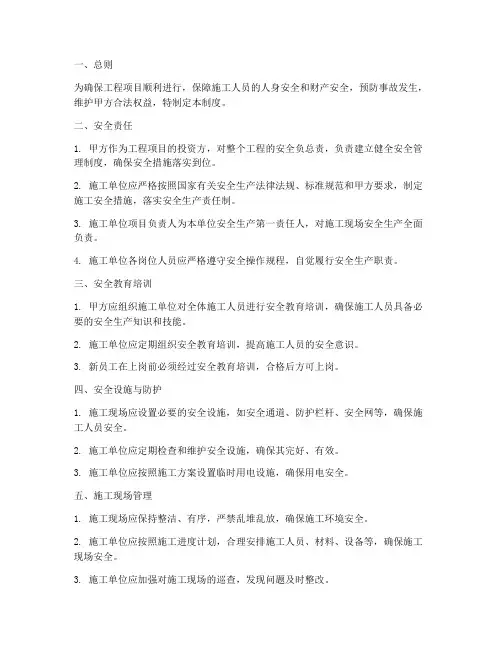 一、总则

为确保工程项目顺利进行，保障施工人员的人身安全和财产安全，预防事故发生，维护甲方合法权益，特制定本制度。

二、安全责任

1. 甲方作为工程项目的投资方，对整个工程的安全负总责，负责建立健全安全管理制度，确保安全措施落实到位。

2. 施工单位应严格按照国家有关安全生产法律法规、标准规范和甲方要求，制定施工安全措施，落实安全生产责任制。

3. 施工单位项目负责人为本单位安全生产第一责任人，对施工现场安全生产全面负责。

4. 施工单位各岗位人员应严格遵守安全操作规程，自觉履行安全生产职责。

三、安全教育培训

1. 甲方应组织施工单位对全体施工人员进行安全教育培训，确保施工人员具备必要的安全生产知识和技能。

2. 施工单位应定期组织安全教育培训，提高施工人员的安全意识。

3. 新员工在上岗前必须经过安全教育培训，合格后方可上岗。

四、安全设施与防护

1. 施工现场应设置必要的安全设施，如安全通道、防护栏杆、安全网等，确保施工人员安全。

2. 施工单位应定期检查和维护安全设施，确保其完好、有效。

3. 施工单位应按照施工方案设置临时用电设施，确保用电安全。

五、施工现场管理

1. 施工现场应保持整洁、有序，严禁乱堆乱放，确保施工环境安全。

2. 施工单位应按照施工进度计划，合理安排施工人员、材料、设备等，确保施工现场安全。

3. 施工单位应加强对施工现场的巡查，发现问题及时整改。